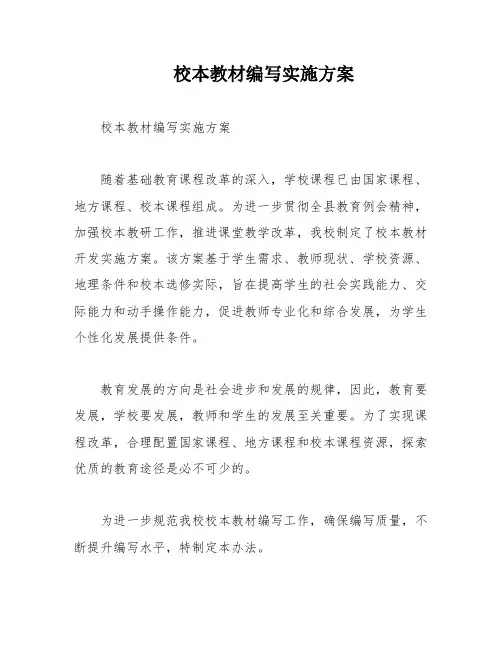 校本教材编写实施方案

校本教材编写实施方案

随着基础教育课程改革的深入，学校课程已由国家课程、地方课程、校本课程组成。为进一步贯彻全县教育例会精神，加强校本教研工作，推进课堂教学改革，我校制定了校本教材开发实施方案。该方案基于学生需求、教师现状、学校资源、地理条件和校本选修实际，旨在提高学生的社会实践能力、交际能力和动手操作能力，促进教师专业化和综合发展，为学生个性化发展提供条件。

教育发展的方向是社会进步和发展的规律，因此，教育要发展，学校要发展，教师和学生的发展至关重要。为了实现课程改革，合理配置国家课程、地方课程和校本课程资源，探索优质的教育途径是必不可少的。

为进一步规范我校校本教材编写工作，确保编写质量，不断提升编写水平，特制定本办法。